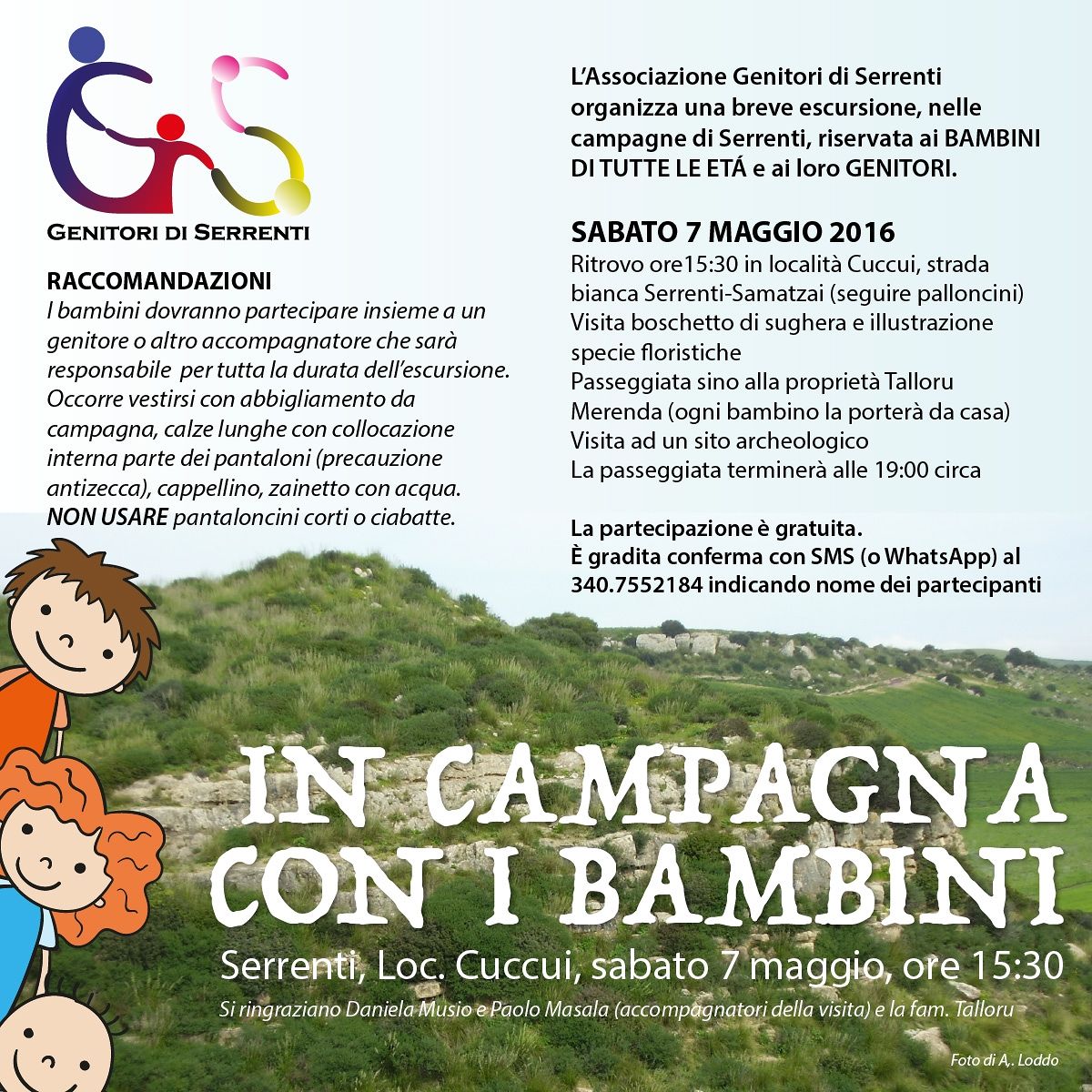 GENITORI DI SERRENTI

RACCOMANDAZIONI
I bambini dovranno partecipare insieme a un genitore o altro accompagnatore che sarà responsabile per tutta la durata dell'escursione. Occorre vestirsi con abbigliamento da campagna, calze lunghe con collocazione interna parte dei pantaloni (precauzione antizecca), cappellino, zainetto con acqua. NON USARE pantaloncini corti o ciabatte.

L'Associazione Genitori di Serrenti organizza una breve escursione, nelle campagne di Serrenti, riservata ai BAMBINI DI TUTTE LE ETÁ e ai loro GENITORI.

SABATO 7 MAGGIO 2016
Ritrovo ore15:30 in località Cuccui, strada bianca Serrenti-Samatzai (seguire palloncini)
Visita boschetto di sughera e illustrazione specie floristiche
Passeggiata sino alla proprietà Talloru
Merenda (ogni bambino la porterà da casa)
Visita ad un sito archeologico
La passeggiata terminerà alle 19:00 circa

La partecipazione è gratuita.
È gradita conferma con SMS (o WhatsApp) al 340.7552184 indicando nome dei partecipanti

IN CAMPAGNA
CON I BAMBINI

Serrenti, Loc. Cuccui, sabato 7 maggio, ore 15:30

Si ringraziano Daniela Musio e Paolo Masala (accompagnatori della visita) e la fam. Talloru

Foto di A,. Loddo